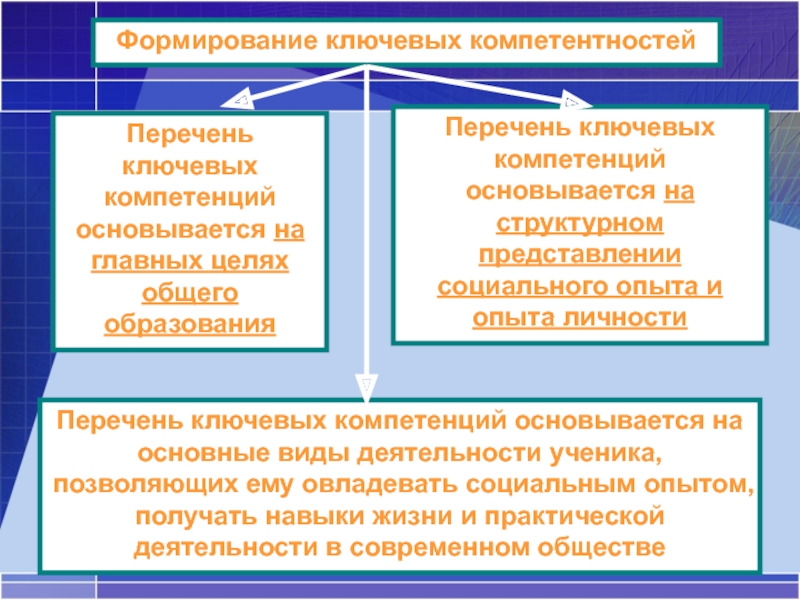 Формирование ключевых компетентностей

Перечень ключевых компетенций основывается на главных целях общего образования

Перечень ключевых компетенций основывается на структурном представлении социального опыта и опыта личности

Перечень ключевых компетенций основывается на основные виды деятельности ученика, позволяющих ему овладевать социальным опытом, получать навыки жизни и практической деятельности в современном обществе